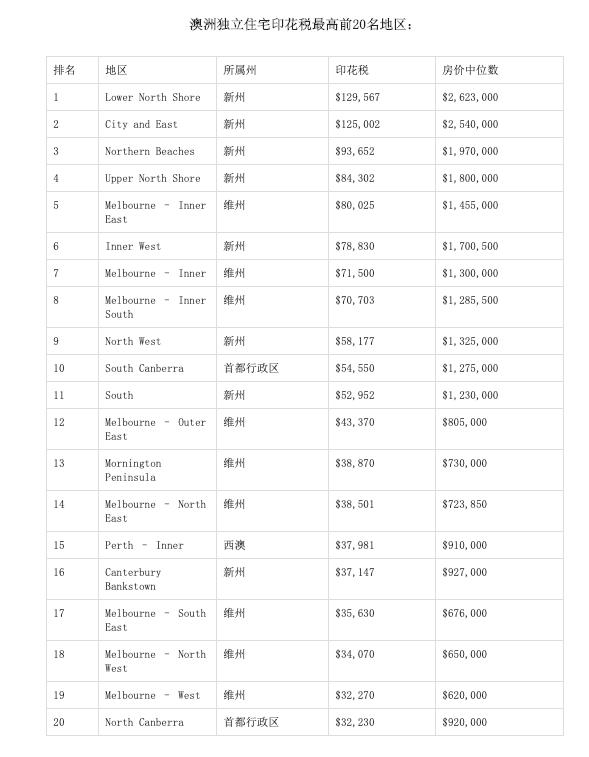 澳洲独立住宅印花税最高前20名地区：

| 排名 | 地区 | 所属州 | 印花税 | 房价中位数 |
|---|---|---|---|---|
| 1 | Lower North Shore | 新州 | \$129,567 | \$2,623,000 |
| 2 | City and East | 新州 | \$125,002 | \$2,540,000 |
| 3 | Northern Beaches | 新州 | \$93,652 | \$1,970,000 |
| 4 | Upper North Shore | 新州 | \$84,302 | \$1,800,000 |
| 5 | Melbourne - Inner East | 维州 | \$80,025 | \$1,455,000 |
| 6 | Inner West | 新州 | \$78,830 | \$1,700,500 |
| 7 | Melbourne - Inner | 维州 | \$71,500 | \$1,300,000 |
| 8 | Melbourne - Inner South | 维州 | \$70,703 | \$1,285,500 |
| 9 | North West | 新州 | \$58,177 | \$1,325,000 |
| 10 | South Canberra | 首都行政区 | \$54,550 | \$1,275,000 |
| 11 | South | 新州 | \$52,952 | \$1,230,000 |
| 12 | Melbourne - Outer East | 维州 | \$43,370 | \$805,000 |
| 13 | Mornington Peninsula | 维州 | \$38,870 | \$730,000 |
| 14 | Melbourne - North East | 维州 | \$38,501 | \$723,850 |
| 15 | Perth - Inner | 西澳 | \$37,981 | \$910,000 |
| 16 | Canterbury Bankstown | 新州 | \$37,147 | \$927,000 |
| 17 | Melbourne - South East | 维州 | \$35,630 | \$676,000 |
| 18 | Melbourne - North West | 维州 | \$34,070 | \$650,000 |
| 19 | Melbourne - West | 维州 | \$32,270 | \$620,000 |
| 20 | North Canberra | 首都行政区 | \$32,230 | \$920,000 |